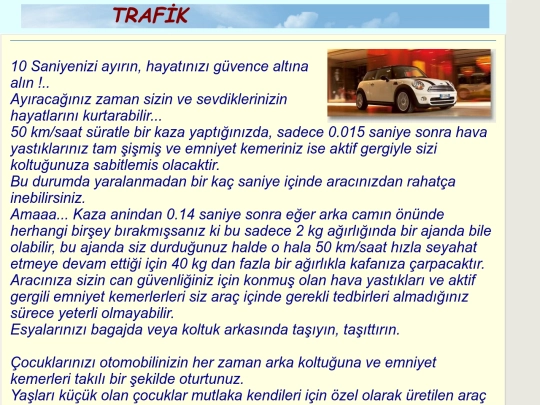 TRAFİK

10 Saniyenizi ayırın, hayatınızı güvence altına alın !..
Ayıracağınız zaman sizin ve sevdiklerinizin hayatlarını kurtarabilir...
50 km/saat süratle bir kaza yaptığınızda, sadece 0.015 saniye sonra hava yastıklarınız tam şişmiş ve emniyet kemeriniz ise aktif gergiyle sizi koltuğunuza sabitlemis olacaktir.
Bu durumda yaralanmadan bir kaç saniye içinde aracınızdan rahatça inebilirsiniz.
Amaaa... Kaza anindan 0.14 saniye sonra eğer arka camın önünde herhangi birşey bırakmışsanız ki bu sadece 2 kg ağırlığında bir ajanda bile olabilir, bu ajanda siz durduğunuz halde o hala 50 km/saat hızla seyahat etmeye devam ettiği için 40 kg dan fazla bir ağırlıkla kafanıza çarpacaktır.
Aracınıza sizin can güvenliğiniz için konmuş olan hava yastıkları ve aktif gergili emniyet kemerlerleri siz araç içinde gerekli tedbirleri almadığınız sürece yeterli olmayabilir.
Esyalarınızı bagajda veya koltuk arkasında taşıyın, taşıttırın.

Çocuklarınızı otomobilinizin her zaman arka koltuğuna ve emniyet kemerleri takılı bir şekilde oturtunuz.
Yaşları küçük olan çocuklar mutlaka kendileri için özel olarak üretilen araç